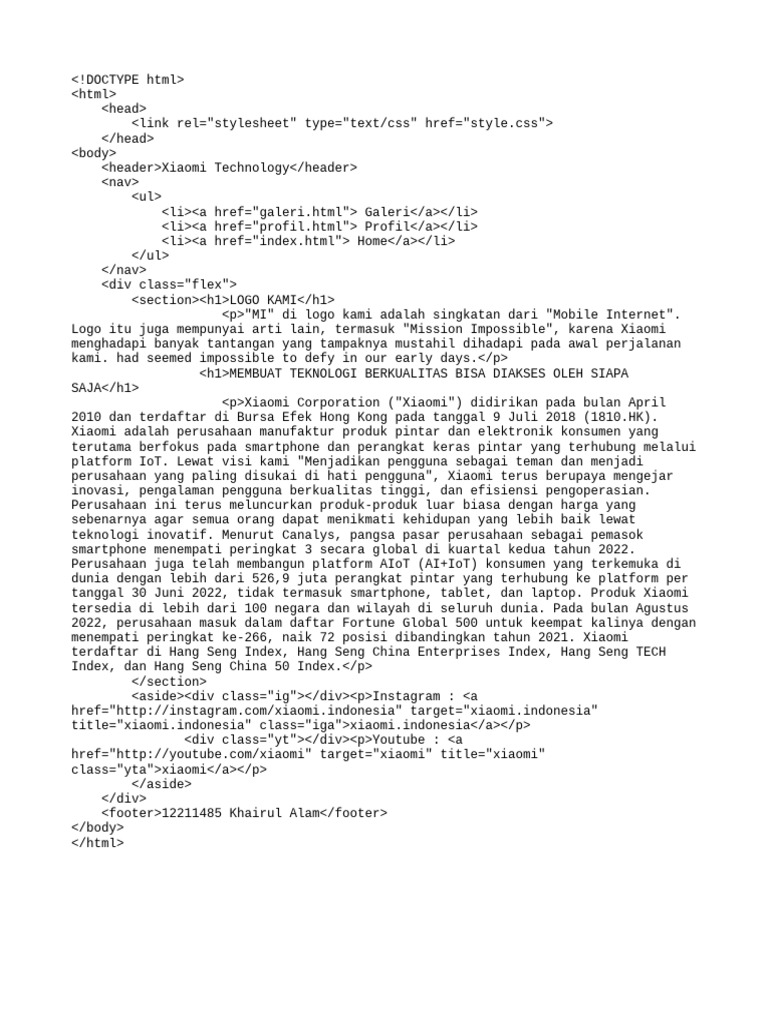 <!DOCTYPE html>
<html>
<head>
<link rel="stylesheet" type="text/css" href="style.css">
</head>
<body>
<header>Xiaomi Technology</header>
<nav>
<ul>
<li><a href="galeri.html"> Galeri</a></li>
<li><a href="profil.html"> Profil</a></li>
<li><a href="index.html"> Home</a></li>
</ul>
</nav>
<div class="flex">
<section><h1>LOGO KAMI</h1>
<p>"MI" di logo kami adalah singkatan dari "Mobile Internet". Logo itu juga mempunyai arti lain, termasuk "Mission Impossible", karena Xiaomi menghadapi banyak tantangan yang tampaknya mustahil dihadapi pada awal perjalanan kami. had seemed impossible to defy in our early days.</p>
<h1>MEMBUAT TEKNOLOGI BERKUALITAS BISA DIAKSES OLEH SIAPA SAJA</h1>
<p>Xiaomi Corporation ("Xiaomi") didirikan pada bulan April 2010 dan terdaftar di Bursa Efek Hong Kong pada tanggal 9 Juli 2018 (1810.HK). Xiaomi adalah perusahaan manufaktur produk pintar dan elektronik konsumen yang terutama berfokus pada smartphone dan perangkat keras pintar yang terhubung melalui platform IoT. Lewat visi kami "Menjadikan pengguna sebagai teman dan menjadi perusahaan yang paling disukai di hati pengguna", Xiaomi terus berupaya mengejar inovasi, pengalaman pengguna berkualitas tinggi, dan efisiensi pengoperasian. Perusahaan ini terus meluncurkan produk-produk luar biasa dengan harga yang sebenarnya agar semua orang dapat menikmati kehidupan yang lebih baik lewat teknologi inovatif. Menurut Canalys, pangsa pasar perusahaan sebagai pemasok smartphone menempati peringkat 3 secara global di kuartal kedua tahun 2022. Perusahaan juga telah membangun platform AIoT (AI+IoT) konsumen yang terkemuka di dunia dengan lebih dari 526,9 juta perangkat pintar yang terhubung ke platform per tanggal 30 Juni 2022, tidak termasuk smartphone, tablet, dan laptop. Produk Xiaomi tersedia di lebih dari 100 negara dan wilayah di seluruh dunia. Pada bulan Agustus 2022, perusahaan masuk dalam daftar Fortune Global 500 untuk keempat kalinya dengan menempati peringkat ke-266, naik 72 posisi dibandingkan tahun 2021. Xiaomi terdaftar di Hang Seng Index, Hang Seng China Enterprises Index, Hang Seng TECH Index, dan Hang Seng China 50 Index.</p>
</section>
<aside><div class="ig"></div><p>Instagram : <a href="http://instagram.com/xiaomi.indonesia" target="xiaomi.indonesia" title="xiaomi.indonesia" class="iga">xiaomi.indonesia</a></p>
<div class="yt"></div><p>Youtube : <a href="http://youtube.com/xiaomi" target="xiaomi" title="xiaomi" class="yta">xiaomi</a></p>
</aside>
</div>
<footer>12211485 Khairul Alam</footer>
</body>
</html>